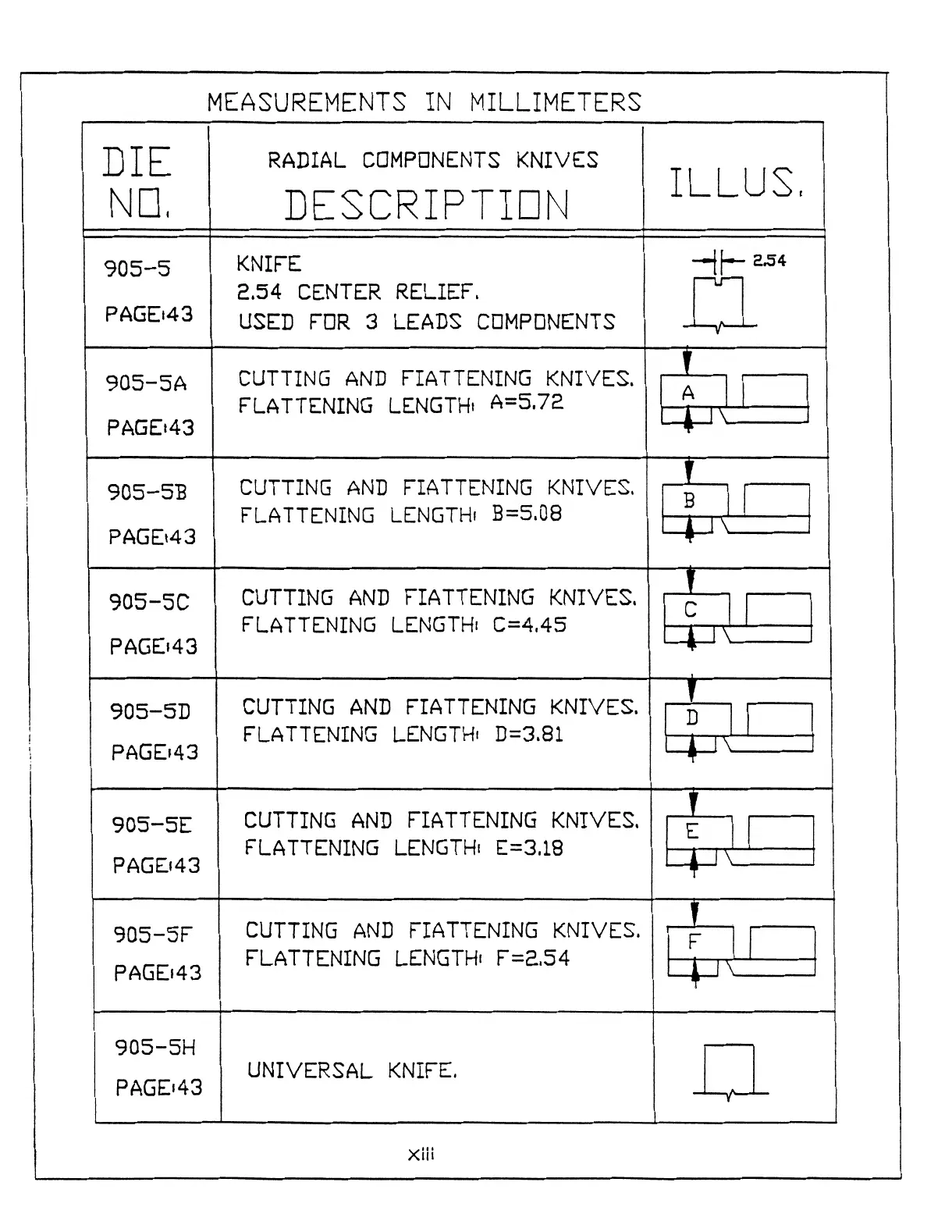 MEASUREMENTS IN MILLIMETERS

| DIE NO. | RADIAL COMPONENTS KNIVES DESCRIPTION | ILLUS. |
|---|---|---|
| 905-5 PAGE:43 | KNIFE 2.54 CENTER RELIEF. USED FOR 3 LEADS COMPONENTS | 2.54 |
| 905-5A PAGE:43 | CUTTING AND FIATTENING KNIVES. FLATTENING LENGTH: A=5.72 | A |
| 905-5B PAGE:43 | CUTTING AND FIATTENING KNIVES. FLATTENING LENGTH: B=5.08 | B |
| 905-5C PAGE:43 | CUTTING AND FIATTENING KNIVES. FLATTENING LENGTH: C=4.45 | C |
| 905-5D PAGE:43 | CUTTING AND FIATTENING KNIVES. FLATTENING LENGTH: D=3.81 | D |
| 905-5E PAGE:43 | CUTTING AND FIATTENING KNIVES. FLATTENING LENGTH: E=3.18 | E |
| 905-5F PAGE:43 | CUTTING AND FIATTENING KNIVES. FLATTENING LENGTH: F=2.54 | F |
| 905-5H PAGE:43 | UNIVERSAL KNIFE. | |

xiii